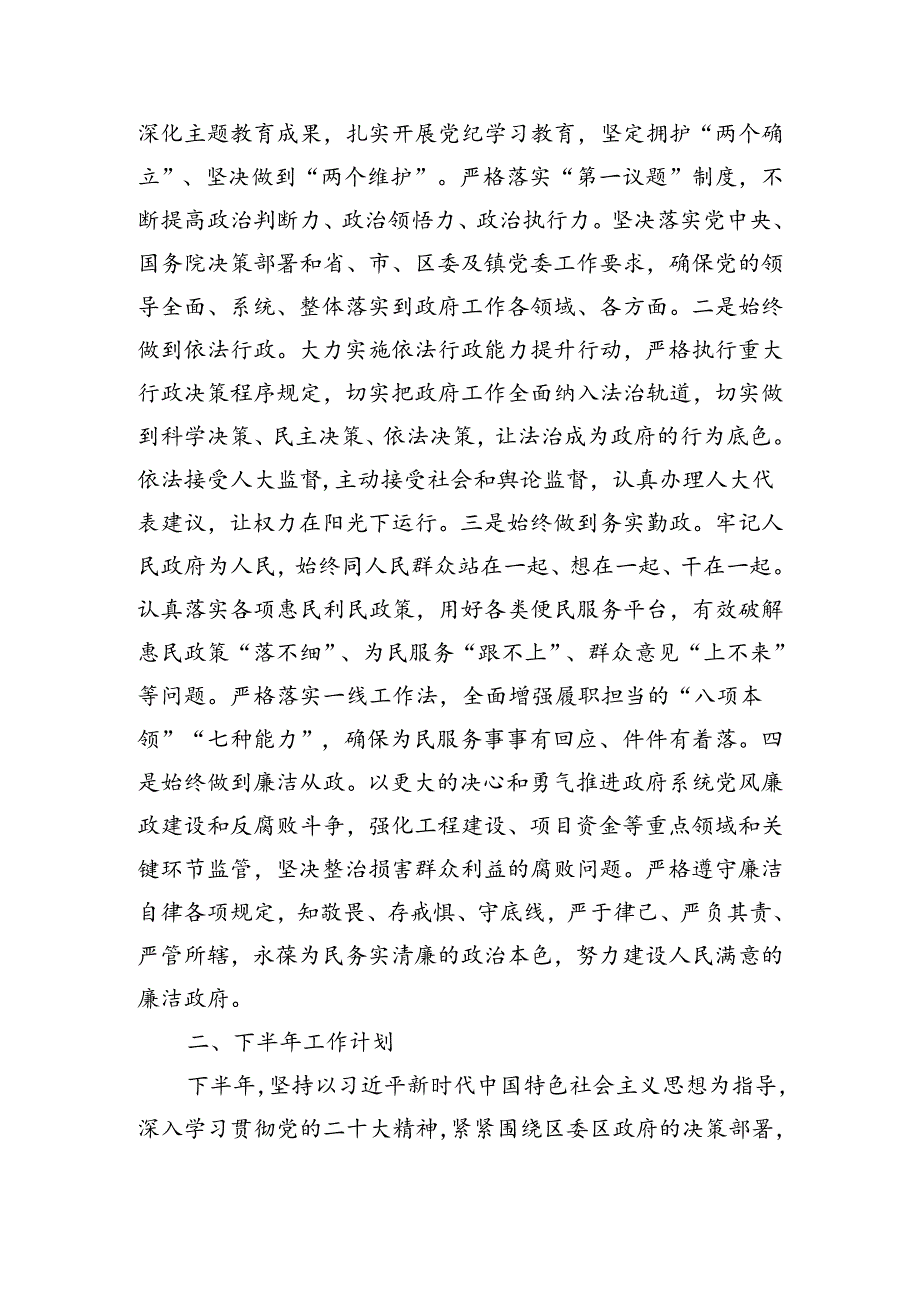 深化主题教育成果，扎实开展党纪学习教育，坚定拥护“两个确立”、坚决做到“两个维护”。严格落实“第一议题”制度，不断提高政治判断力、政治领悟力、政治执行力。坚决落实党中央、国务院决策部署和省、市、区委及镇党委工作要求，确保党的领导全面、系统、整体落实到政府工作各领域、各方面。二是始终做到依法行政。大力实施依法行政能力提升行动，严格执行重大行政决策程序规定，切实把政府工作全面纳入法治轨道，切实做到科学决策、民主决策、依法决策，让法治成为政府的行为底色。依法接受人大监督，主动接受社会和舆论监督，认真办理人大代表建议，让权力在阳光下运行。三是始终做到务实勤政。牢记人民政府为人民，始终同人民群众站在一起、想在一起、干在一起。认真落实各项惠民利民政策，用好各类便民服务平台，有效破解惠民政策“落不细”、为民服务“跟不上”、群众意见“上不来”等问题。严格落实一线工作法，全面增强履职担当的“八项本领”“七种能力”，确保为民服务事事有回应、件件有着落。四是始终做到廉洁从政。以更大的决心和勇气推进政府系统党风廉政建设和反腐败斗争，强化工程建设、项目资金等重点领域和关键环节监管，坚决整治损害群众利益的腐败问题。严格遵守廉洁自律各项规定，知敬畏、存戒惧、守底线，严于律己、严负其责、严管所辖，永葆为民务实清廉的政治本色，努力建设人民满意的廉洁政府。

二、下半年工作计划

下半年，坚持以习近平新时代中国特色社会主义思想为指导，深入学习贯彻党的二十大精神，紧紧围绕区委区政府的决策部署，